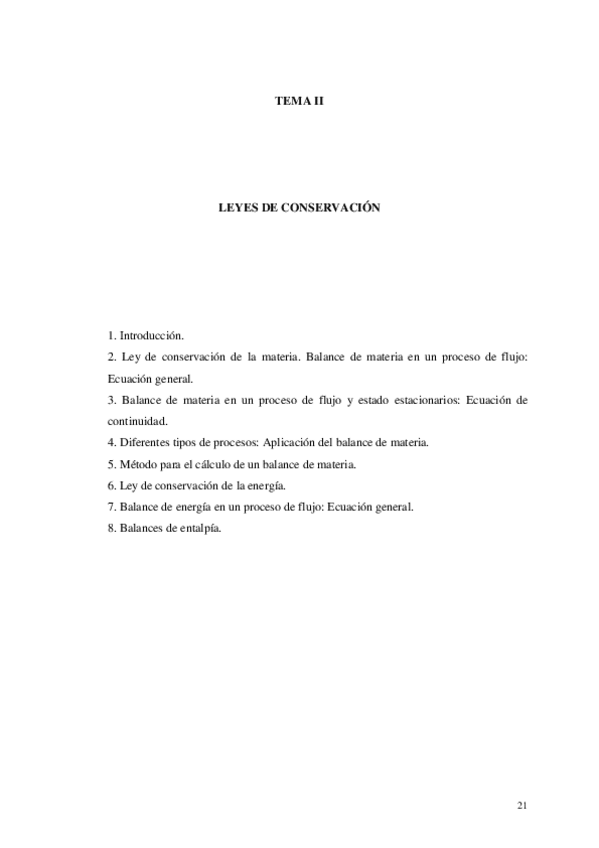 TEMA II

LEYES DE CONSERVACIÓN

1. Introducción.
2. Ley de conservación de la materia. Balance de materia en un proceso de flujo: Ecuación general.
3. Balance de materia en un proceso de flujo y estado estacionarios: Ecuación de continuidad.
4. Diferentes tipos de procesos: Aplicación del balance de materia.
5. Método para el cálculo de un balance de materia.
6. Ley de conservación de la energía.
7. Balance de energía en un proceso de flujo: Ecuación general.
8. Balances de entalpía.

21